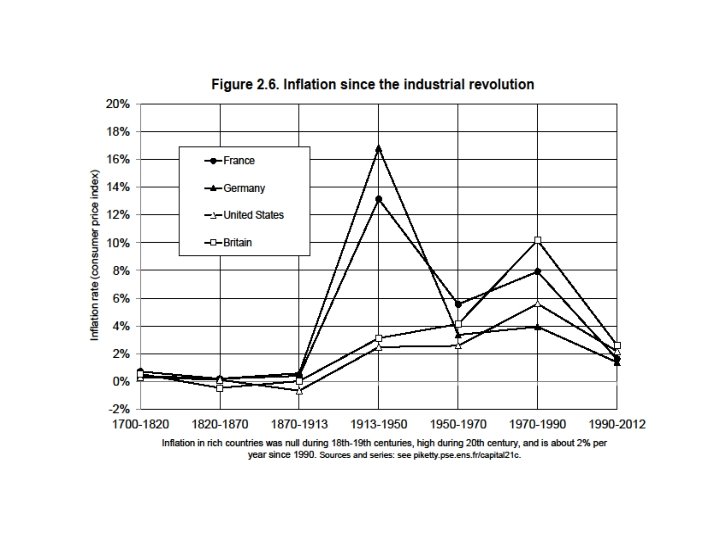 Figure 2.6. Inflation since the industrial revolution

20%
18%
16%
14%
12%
10%
8%
6%
4%
2%
0%
-2%

Inflation rate (consumer price index)

France
Germany
United States
Britain

1700-1820
1820-1870
1870-1913
1913-1950
1950-1970
1970-1990
1990-2012

Inflation in rich countries was null during 18th-19th centuries, high during 20th century, and is about 2% per year since 1990. Sources and series: see piketty.pse.ens.fr/capital21c.